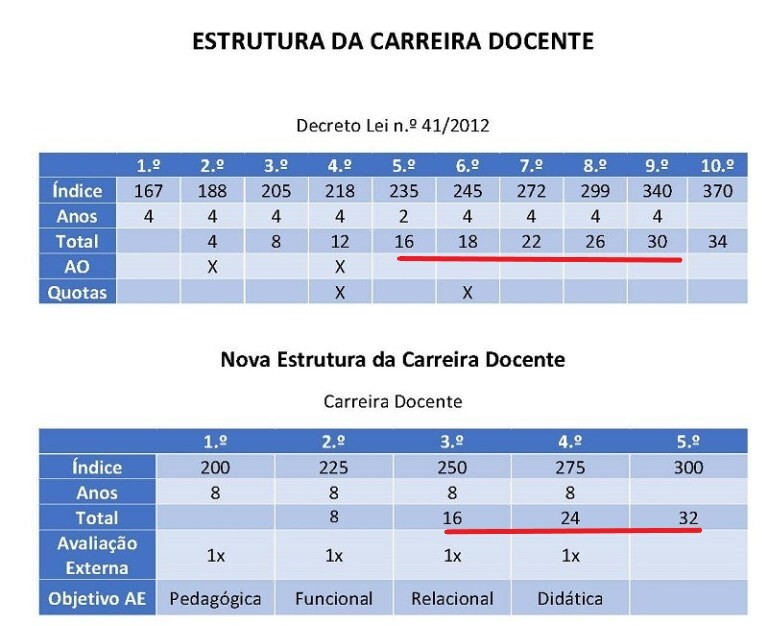 ESTRUTURA DA CARREIRA DOCENTE

Decreto Lei n.º 41/2012

| | 1.º | 2.º | 3.º | 4.º | 5.º | 6.º | 7.º | 8.º | 9.º | 10.º |
|---|---|---|---|---|---|---|---|---|---|---|
| Índice | 167 | 188 | 205 | 218 | 235 | 245 | 272 | 299 | 340 | 370 |
| Anos | 4 | 4 | 4 | 4 | 2 | 4 | 4 | 4 | 4 | |
| Total | | 4 | 8 | 12 | 16 | 18 | 22 | 26 | 30 | 34 |
| AO | | X | | X | | | | | | |
| Quotas | | | | X | | X | | | | |

Nova Estrutura da Carreira Docente

Carreira Docente

| | 1.º | 2.º | 3.º | 4.º | 5.º |
|---|---|---|---|---|---|
| Índice | 200 | 225 | 250 | 275 | 300 |
| Anos | 8 | 8 | 8 | 8 | |
| Total | | 8 | 16 | 24 | 32 |
| Avaliação Externa | 1x | 1x | 1x | 1x | |
| Objetivo AE | Pedagógica | Funcional | Relacional | Didática | |